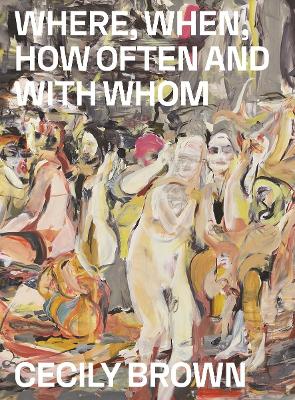 WHERE, WHEN, HOW OFTEN AND WITH WHOM

CECILY BROWN